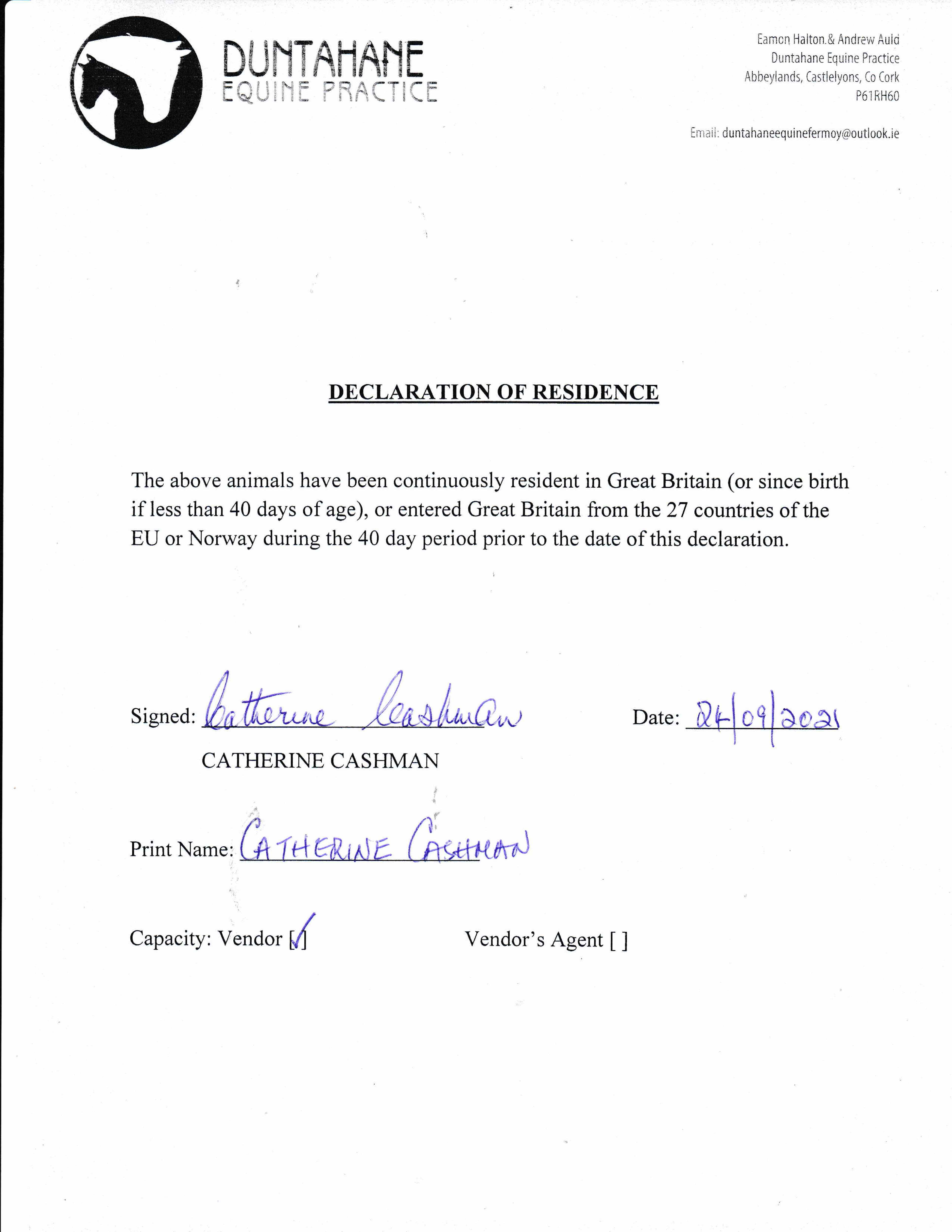 DUNTAHANE
EQUINE PRACTICE

Eamon Halton & Andrew Auld
Duntahane Equine Practice
Abbeylands, Castlelyons, Co Cork
P61RH60

Email: duntahaneequinefermoy@outlook.ie

DECLARATION OF RESIDENCE

The above animals have been continuously resident in Great Britain (or since birth if less than 40 days of age), or entered Great Britain from the 27 countries of the EU or Norway during the 40 day period prior to the date of this declaration.

Signed: Catherine Cashman

Date: 24/09/2021

CATHERINE CASHMAN

Print Name: CATHERINE CASHMAN

Capacity: Vendor [✓]

Vendor's Agent [ ]